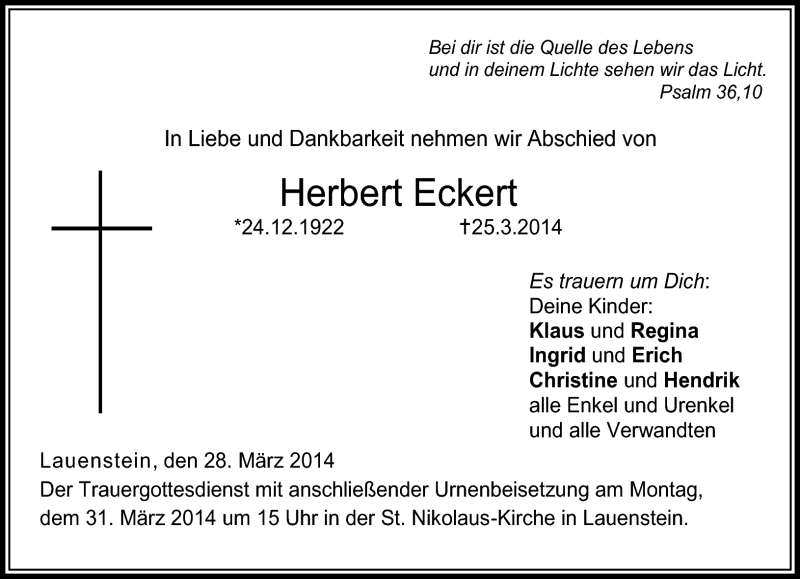 Bei dir ist die Quelle des Lebens
und in deinem Lichte sehen wir das Licht.
Psalm 36,10

In Liebe und Dankbarkeit nehmen wir Abschied von

Herbert Eckert

*24.12.1922 †25.3.2014

Es trauern um Dich:
Deine Kinder:
Klaus und Regina
Ingrid und Erich
Christine und Hendrik
alle Enkel und Urenkel
und alle Verwandten

Lauenstein, den 28. März 2014
Der Trauergottesdienst mit anschließender Urnenbeisetzung am Montag, dem 31. März 2014 um 15 Uhr in der St. Nikolaus-Kirche in Lauenstein.